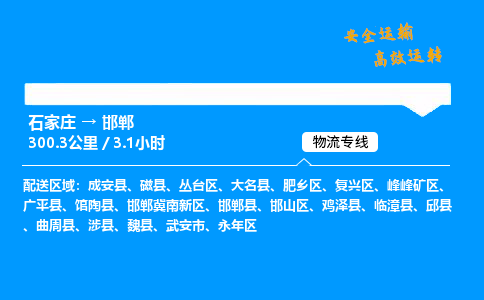 安全运输
高效运转

石家庄 → 邯郸
300.3公里 / 3.1小时

物流专线

配送区域：成安县、磁县、丛台区、大名县、肥乡区、复兴区、峰峰矿区、广平县、馆陶县、邯郸冀南新区、邯郸县、邯山区、鸡泽县、临漳县、邱县、曲周县、涉县、魏县、武安市、永年区